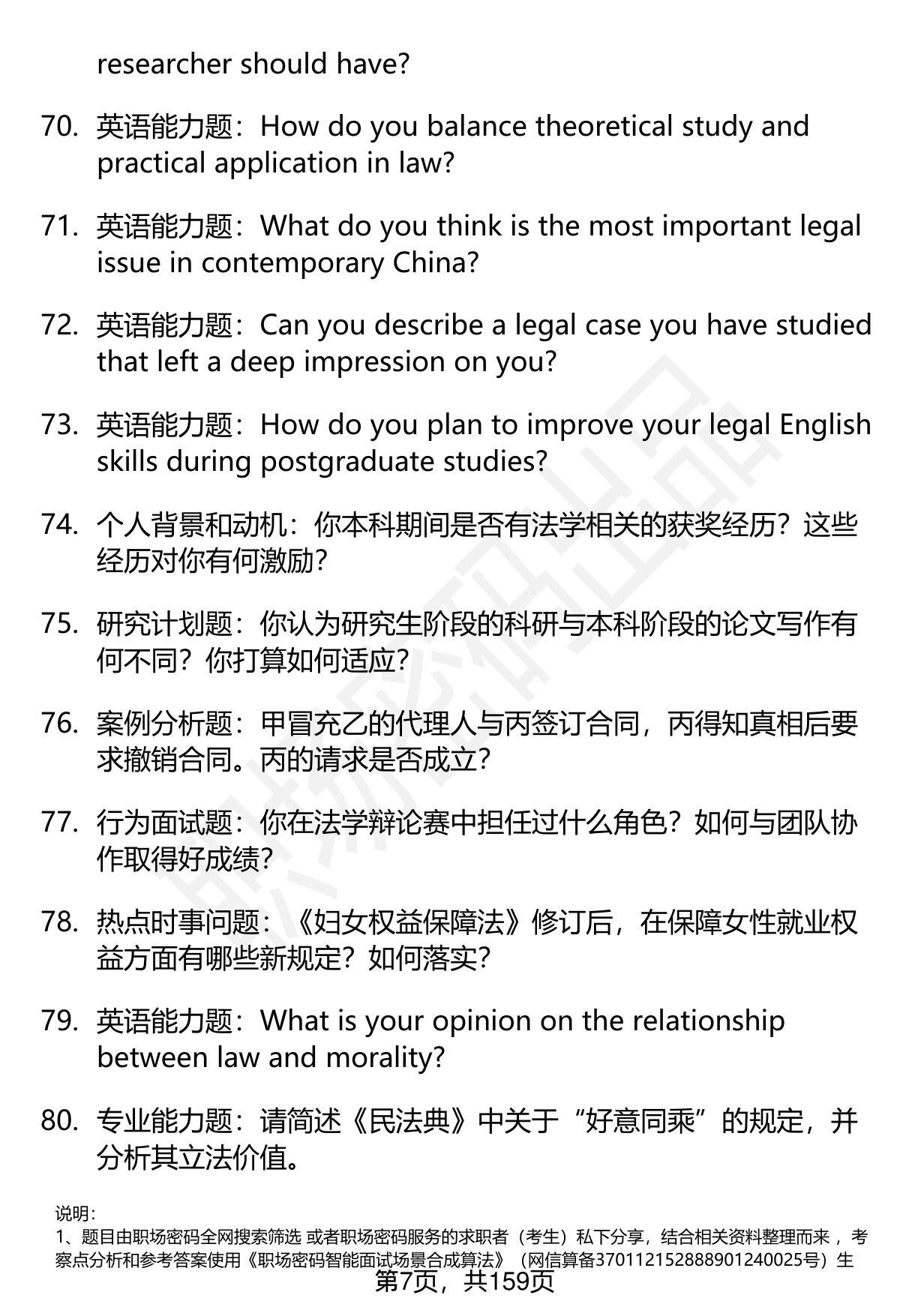 researcher should have?

70. 英语能力题：How do you balance theoretical study and practical application in law?

71. 英语能力题：What do you think is the most important legal issue in contemporary China?

72. 英语能力题：Can you describe a legal case you have studied that left a deep impression on you?

73. 英语能力题：How do you plan to improve your legal English skills during postgraduate studies?

74. 个人背景和动机：你本科期间是否有法学相关的获奖经历？这些经历对你有何激励？

75. 研究计划题：你认为研究生阶段的科研与本科阶段的论文写作有何不同？你打算如何适应？

76. 案例分析题：甲冒充乙的代理人与丙签订合同，丙得知真相后要求撤销合同。丙的请求是否成立？

77. 行为面试题：你在法学辩论赛中担任过什么角色？如何与团队协作取得好成绩？

78. 热点时事问题：《妇女权益保障法》修订后，在保障女性就业权益方面有哪些新规定？如何落实？

79. 英语能力题：What is your opinion on the relationship between law and morality?

80. 专业能力题：请简述《民法典》中关于“好意同乘”的规定，并分析其立法价值。

说明：
1、题目由职场密码全网搜索筛选 或者职场密码服务的求职者（考生）私下分享，结合相关资料整理而来，考察点分析和参考答案使用《职场密码智能面试场景合成算法》（网信算备370112152888901240025号）生

第7页，共159页

职场密码出品